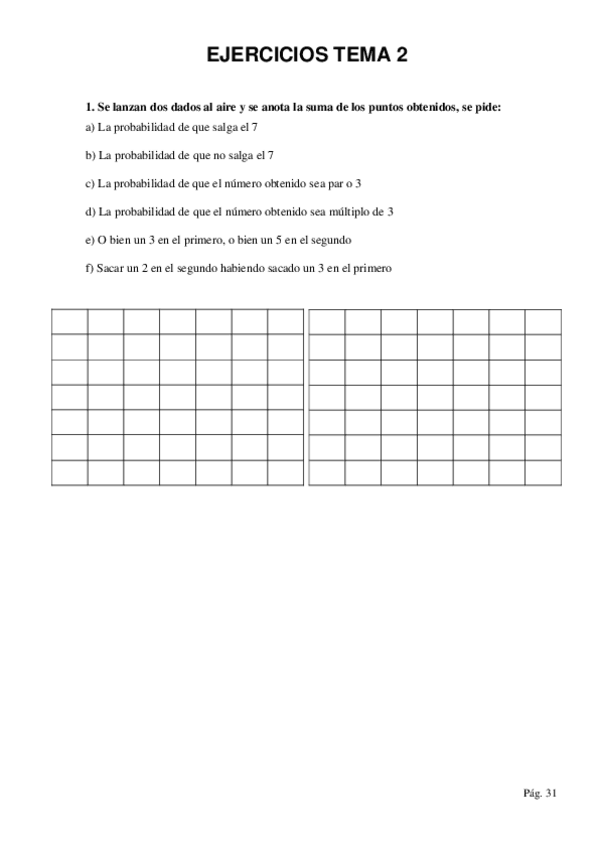 EJERCICIOS TEMA 2

1. Se lanzan dos dados al aire y se anota la suma de los puntos obtenidos, se pide:

a) La probabilidad de que salga el 7

b) La probabilidad de que no salga el 7

c) La probabilidad de que el número obtenido sea par o 3

d) La probabilidad de que el número obtenido sea múltiplo de 3

e) O bien un 3 en el primero, o bien un 5 en el segundo

f) Sacar un 2 en el segundo habiendo sacado un 3 en el primero

Pág. 31